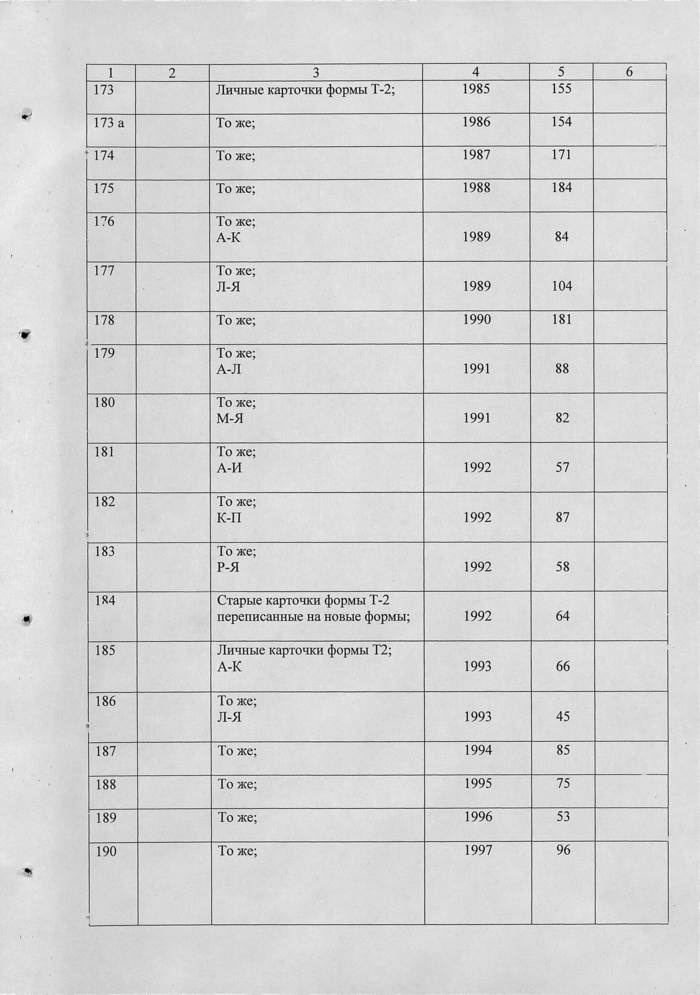 | 1 | 2 | 3 | 4 | 5 | 6 |
|---|---|---|---|---|---|
| 173 | | Личные карточки формы Т-2; | 1985 | 155 | |
| 173 а | | То же; | 1986 | 154 | |
| 174 | | То же; | 1987 | 171 | |
| 175 | | То же; | 1988 | 184 | |
| 176 | | То же; А-К | 1989 | 84 | |
| 177 | | То же; Л-Я | 1989 | 104 | |
| 178 | | То же; | 1990 | 181 | |
| 179 | | То же; А-Л | 1991 | 88 | |
| 180 | | То же; М-Я | 1991 | 82 | |
| 181 | | То же; А-И | 1992 | 57 | |
| 182 | | То же; К-П | 1992 | 87 | |
| 183 | | То же; Р-Я | 1992 | 58 | |
| 184 | | Старые карточки формы Т-2 переписанные на новые формы; | 1992 | 64 | |
| 185 | | Личные карточки формы Т2; А-К | 1993 | 66 | |
| 186 | | То же; Л-Я | 1993 | 45 | |
| 187 | | То же; | 1994 | 85 | |
| 188 | | То же; | 1995 | 75 | |
| 189 | | То же; | 1996 | 53 | |
| 190 | | То же; | 1997 | 96 | |